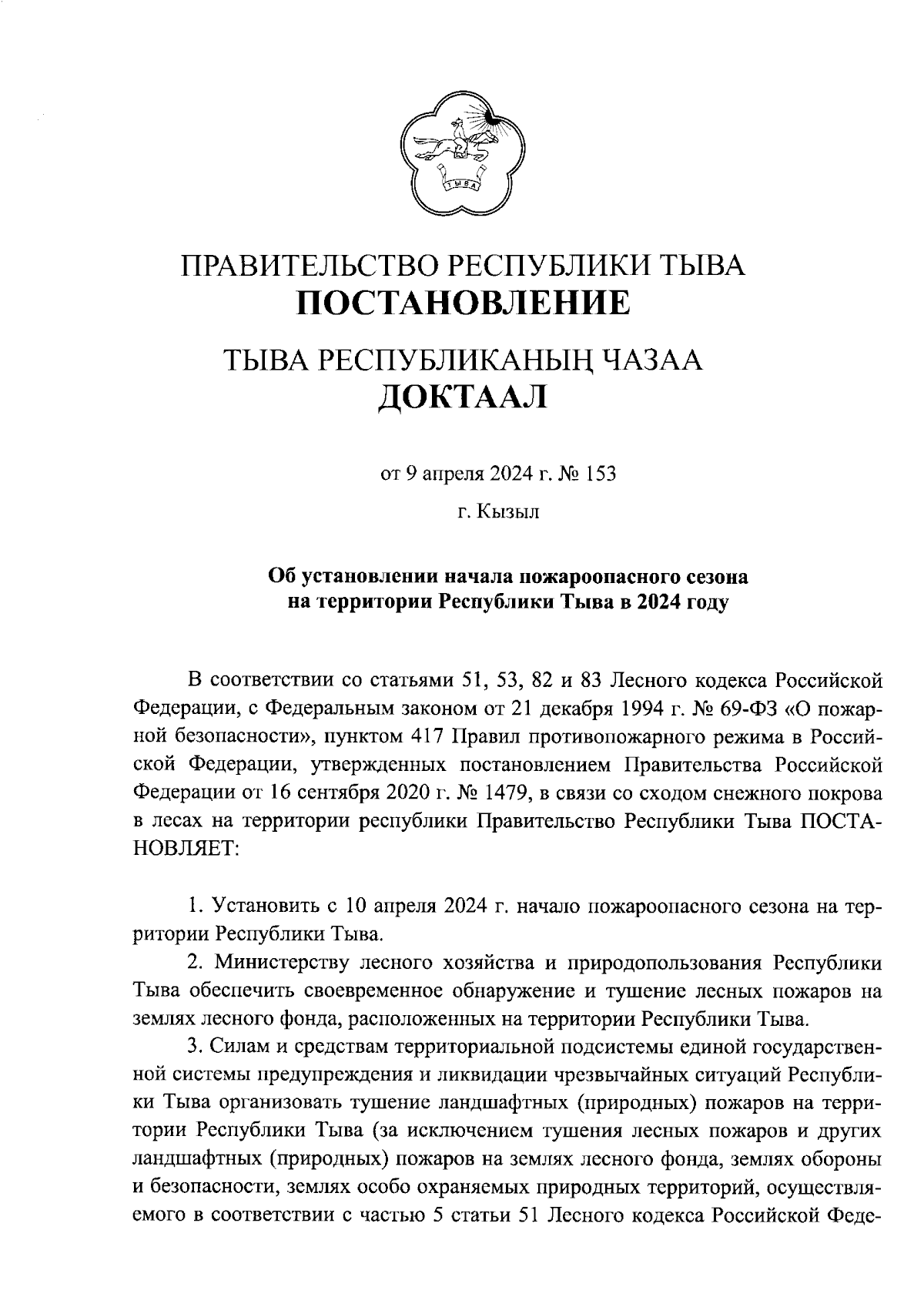 ТЫВА

ПРАВИТЕЛЬСТВО РЕСПУБЛИКИ ТЫВА
ПОСТАНОВЛЕНИЕ

ТЫВА РЕСПУБЛИКАНЫҢ ЧАЗАА
ДОКТААЛ

от 9 апреля 2024 г. № 153

г. Кызыл

Об установлении начала пожароопасного сезона на территории Республики Тыва в 2024 году

В соответствии со статьями 51, 53, 82 и 83 Лесного кодекса Российской Федерации, с Федеральным законом от 21 декабря 1994 г. № 69-ФЗ «О пожарной безопасности», пунктом 417 Правил противопожарного режима в Российской Федерации, утвержденных постановлением Правительства Российской Федерации от 16 сентября 2020 г. № 1479, в связи со сходом снежного покрова в лесах на территории республики Правительство Республики Тыва ПОСТАНОВЛЯЕТ:

1. Установить с 10 апреля 2024 г. начало пожароопасного сезона на территории Республики Тыва.

2. Министерству лесного хозяйства и природопользования Республики Тыва обеспечить своевременное обнаружение и тушение лесных пожаров на землях лесного фонда, расположенных на территории Республики Тыва.

3. Силам и средствам территориальной подсистемы единой государственной системы предупреждения и ликвидации чрезвычайных ситуаций Республики Тыва организовать тушение ландшафтных (природных) пожаров на территории Республики Тыва (за исключением тушения лесных пожаров и других ландшафтных (природных) пожаров на землях лесного фонда, землях обороны и безопасности, землях особо охраняемых природных территорий, осуществляемого в соответствии с частью 5 статьи 51 Лесного кодекса Российской Феде-